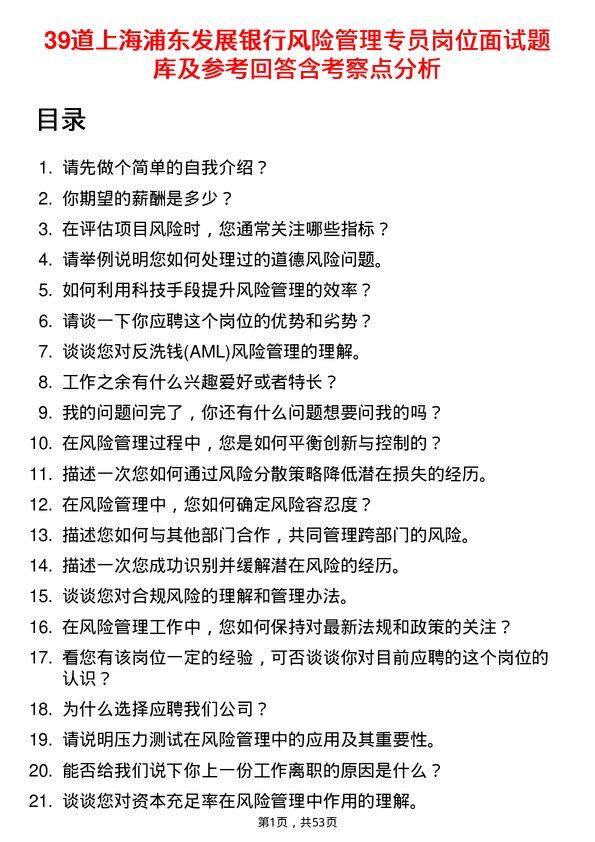 39道上海浦东发展银行风险管理专员岗位面试题库及参考回答含考察点分析

目录

1. 请先做个简单的自我介绍？
2. 你期望的薪酬是多少？
3. 在评估项目风险时，您通常关注哪些指标？
4. 请举例说明您如何处理过的道德风险问题。
5. 如何利用科技手段提升风险管理的效率？
6. 请谈一下你应聘这个岗位的优势和劣势？
7. 谈谈您对反洗钱(AML)风险管理的理解。
8. 工作之余有什么兴趣爱好或者特长？
9. 我的问题问完了，你还有什么问题想要问我的吗？
10. 在风险管理过程中，您是如何平衡创新与控制的？
11. 描述一次您如何通过风险分散策略降低潜在损失的经历。
12. 在风险管理中，您如何确定风险容忍度？
13. 描述您如何与其他部门合作，共同管理跨部门的风险。
14. 描述一次您成功识别并缓解潜在风险的经历。
15. 谈谈您对合规风险的理解和管理办法。
16. 在风险管理工作中，您如何保持对最新法规和政策的关注？
17. 看您有该岗位一定的经验，可否谈谈你对目前应聘的这个岗位的认识？
18. 为什么选择应聘我们公司？
19. 请说明压力测试在风险管理中的应用及其重要性。
20. 能否给我们说下你上一份工作离职的原因是什么？
21. 谈谈您对资本充足率在风险管理中作用的理解。

第1页，共53页